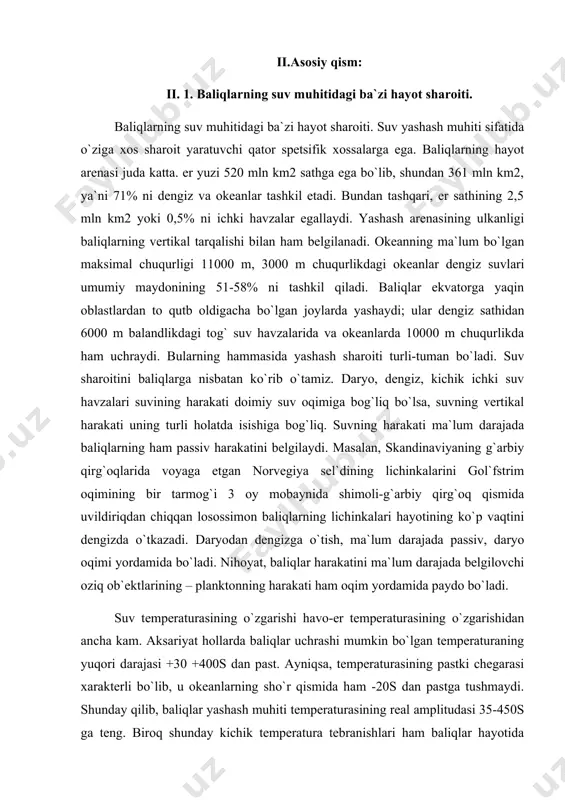 II.Asosiy qism:

II. 1. Baliqlarning suv muhitidagi ba`zi hayot sharoiti.

Baliqlarning suv muhitidagi ba`zi hayot sharoiti. Suv yashash muhiti sifatida o`ziga xos sharoit yaratuvchi qator spetsifik xossalarga ega. Baliqlarning hayot arenasi juda katta. er yuzi 520 mln km2 sathga ega bo`lib, shundan 361 mln km2, ya`ni 71% ni dengiz va okeanlar tashkil etadi. Bundan tashqari, er sathining 2,5 mln km2 yoki 0,5% ni ichki havzalar egallaydi. Yashash arenasining ulkanligi baliqlarning vertikal tarqalishi bilan ham belgilanadi. Okeanning ma`lum bo`lgan maksimal chuqurligi 11000 m, 3000 m chuqurlikdagi okeanlar dengiz suvlari umumiy maydonining 51-58% ni tashkil qiladi. Baliqlar ekvatorga yaqin oblastlardan to qutb oldigacha bo`lgan joylarda yashaydi; ular dengiz sathidan 6000 m balandlikdagi tog` suv havzalarida va okeanlarda 10000 m chuqurlikda ham uchraydi. Bularning hammasida yashash sharoiti turli-tuman bo`ladi. Suv sharoitini baliqlarga nisbatan ko`rib o`tamiz. Daryo, dengiz, kichik ichki suv havzalari suvining harakati doimiy suv oqimiga bog`liq bo`lsa, suvning vertikal harakati uning turli holatda isishiga bog`liq. Suvning harakati ma`lum darajada baliqlarning ham passiv harakatini belgilaydi. Masalan, Skandinaviyaning g`arbiy qirg`oqlarida voyaga etgan Norvegiya sel`dining lichinkalarini Gol`fstrim oqimining bir tarmog`i 3 oy mobaynida shimoli-g`arbiy qirg`oq qismida uvildiriqdan chiqqan lososimon baliqlarning lichinkalari hayotining ko`p vaqtini dengizda o`tkazadi. Daryodan dengizga o`tish, ma`lum darajada passiv, daryo oqimi yordamida bo`ladi. Nihoyat, baliqlar harakatini ma`lum darajada belgilovchi oziq ob`ektlarining – planktonning harakati ham oqim yordamida paydo bo`ladi.

Suv temperaturasining o`zgarishi havo-er temperaturasining o`zgarishidan ancha kam. Aksariyat hollarda baliqlar uchrashi mumkin bo`lgan temperaturaning yuqori darajasi +30 +400S dan past. Ayniqsa, temperaturasining pastki chegarasi xarakterli bo`lib, u okeanlarning sho`r qismida ham -20S dan pastga tushmaydi. Shunday qilib, baliqlar yashash muhiti temperaturasining real amplitudasi 35-450S ga teng. Biroq shunday kichik temperatura tebranishlari ham baliqlar hayotida